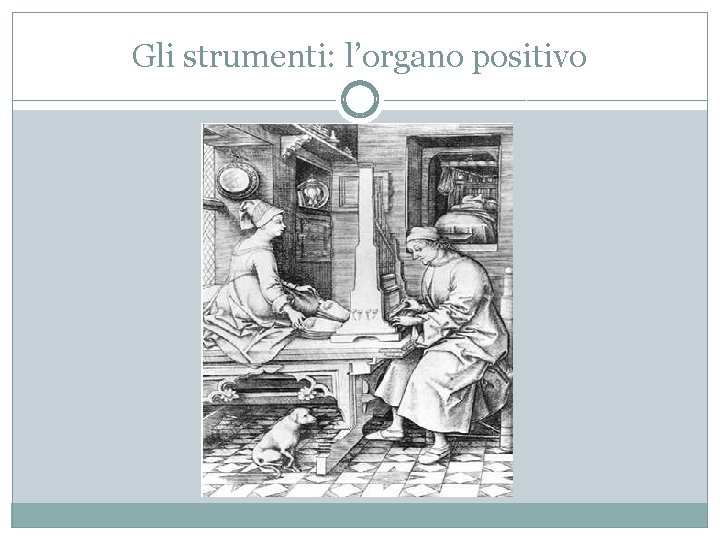 Gli strumenti: l’organo positivo